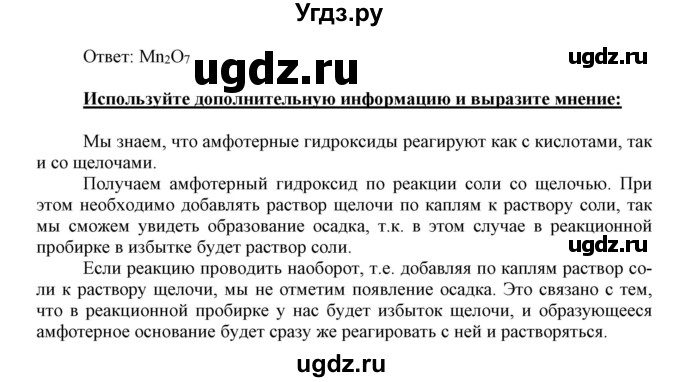 Угдз.ру

Ответ: $Mn_2O_7$ ugdz.ru ugdz.ru

Используйте дополнительную информацию и выразите мнение:

Мы знаем, что амфотерные гидроксиды реагируют как с кислотами, так и со щелочами.

Получаем амфотерный гидроксид по реакции соли со щелочью. При этом необходимо добавлять раствор щелочи по каплям к раствору соли, так мы сможем увидеть образование осадка, т.к. в этом случае в реакционной пробирке в избытке будет раствор соли.

ugdz.ru

Если реакцию проводить наоборот, т.е. добавляя по каплям раствор соли к раствору щелочи, мы не отметим появление осадка. Это связано с тем, что в реакционной пробирке у нас будет избыток щелочи, и образующееся амфотерное основание будет сразу же реагировать с ней и растворяться.

ugdz.ru